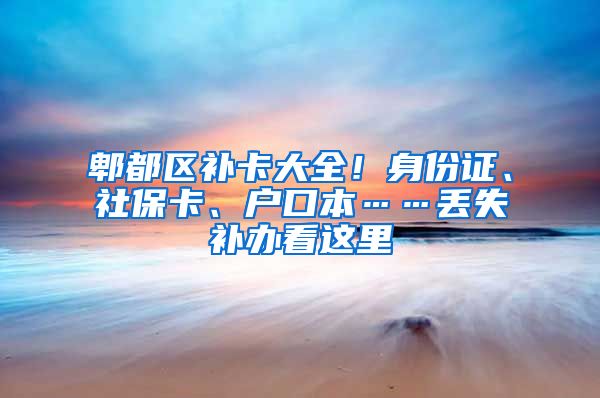 郫都区补卡大全！身份证、社保卡、户口本……丢失补办看这里